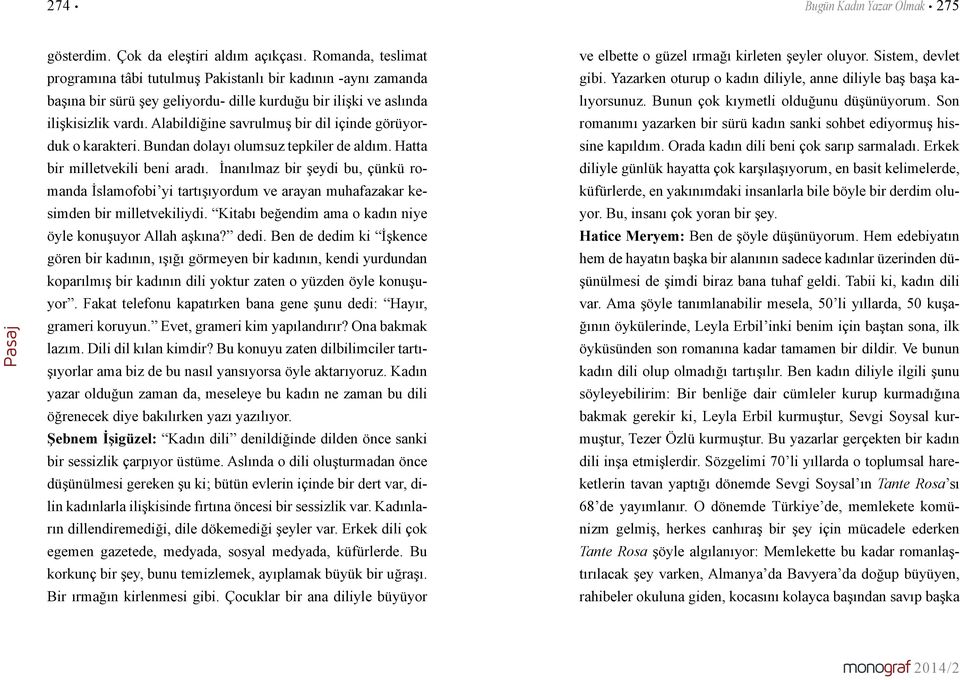 274 •

Pasaj

gösterdim. Çok da eleştiri aldım açıkçası. Romanda, teslimat programına tâbi tutulmuş Pakistanlı bir kadının -aynı zamanda başına bir sürü şey geliyordu- dille kurduğu bir ilişki ve aslında ilişkisizlik vardı. Alabildiğine savrulmuş bir dil içinde görüyorduk o karakteri. Bundan dolayı olumsuz tepkiler de aldım. Hatta bir milletvekili beni aradı. İnanılmaz bir şeydi bu, çünkü romanda İslamofobi'yi tartışıyordum ve arayan muhafazakar kesimden bir milletvekiliydi. "Kitabı beğendim ama o kadın niye öyle konuşuyor Allah aşkına?" dedi. Ben de dedim ki "İşkence gören bir kadının, ışığı görmeyen bir kadının, kendi yurdundan koparılmış bir kadının dili yoktur zaten o yüzden öyle konuşuyor". Fakat telefonu kapatırken bana gene şunu dedi: "Hayır, grameri koruyun." Evet, grameri kim yapılandırır? Ona bakmak lazım. Dili dil kılan kimdir? Bu konuyu zaten dilbilimciler tartışıyorlar ama biz de bu nasıl yansıyorsa öyle aktarıyoruz. Kadın yazar olduğun zaman da, meseleye bu kadın ne zaman bu dili öğrenecek diye bakılırken yazı yazılıyor.

Şebnem İşigüzel: "Kadın dili" denildiğinde dilden önce sanki bir sessizlik çarpıyor üstüme. Aslında o dili oluşturmadan önce düşünülmesi gereken şu ki; bütün evlerin içinde bir dert var, dilin kadınlarla ilişkisinde fırtına öncesi bir sessizlik var. Kadınların dillendiremediği, dile dökemediği şeyler var. Erkek dili çok egemen gazetede, medyada, sosyal medyada, küfürlerde. Bu korkunç bir şey, bunu temizlemek, ayıplamak büyük bir uğraşı. Bir ırmağın kirlenmesi gibi. Çocuklar bir ana diliyle büyüyor

Bugün Kadın Yazar Olmak • 275

ve elbette o güzel ırmağı kirleten şeyler oluyor. Sistem, devlet gibi. Yazarken oturup o kadın diliyle, anne diliyle baş başa kalıyorsunuz. Bunun çok kıymetli olduğunu düşünüyorum. Son romanımı yazarken bir sürü kadın sanki sohbet ediyormuş hissine kapıldım. Orada kadın dili beni çok sarıp sarmaladı. Erkek diliyle günlük hayatta çok karşılaşıyorum, en basit kelimelerde, küfürlerde, en yakınımdaki insanlarla bile böyle bir derdim oluyor. Bu, insanı çok yoran bir şey.

Hatice Meryem: Ben de şöyle düşünüyorum. Hem edebiyatın hem de hayatın başka bir alanının sadece kadınlar üzerinden düşünülmesi de şimdi biraz bana tuhaf geldi. Tabii ki, kadın dili var. Ama şöyle tanımlanabilir mesela, 50'li yıllarda, 50 kuşağının öykülerinde, Leyla Erbil'inki benim için baştan sona, ilk öyküsünden son romanına kadar tamamen bir dildir. Ve bunun kadın dili olup olmadığı tartışılır. Ben kadın diliyle ilgili şunu söyleyebilirim: Bir benliğe dair cümleler kurup kurmadığına bakmak gerekir ki, Leyla Erbil kurmuştur, Sevgi Soysal kurmuştur, Tezer Özlü kurmuştur. Bu yazarlar gerçekten bir kadın dili inşa etmişlerdir. Sözgelimi 70'li yıllarda o toplumsal hareketlerin tavan yaptığı dönemde Sevgi Soysal'ın Tante Rosa'sı 68'de yayımlanır. O dönemde Türkiye'de, memlekete komünizm gelmiş, herkes canhıraş bir şey için mücadele ederken Tante Rosa şöyle algılanıyor: Memlekette bu kadar romanlaştırılacak şey varken, Almanya'da Bavyera'da doğup büyüyen, rahibeler okuluna giden, kocasını kolayca başından savıp başka

monograf 2014/2